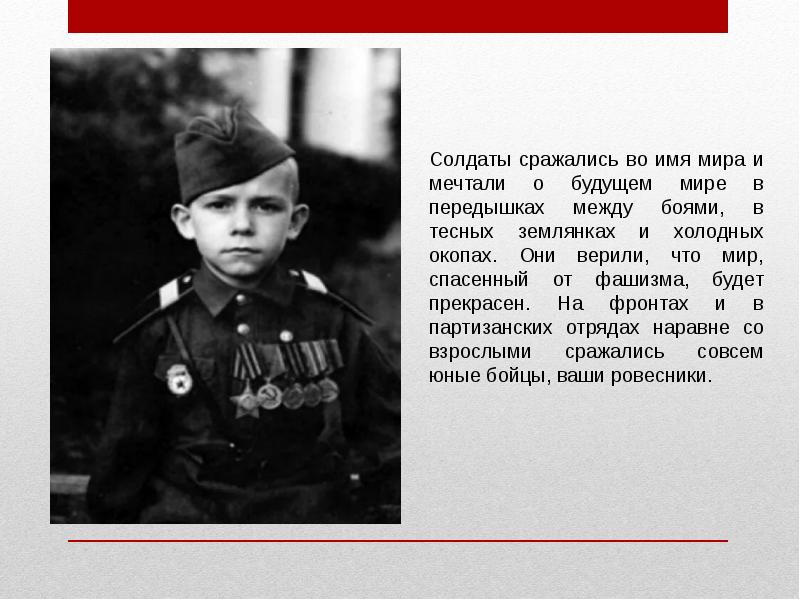 Солдаты сражались во имя мира и мечтали о будущем мире в передышках между боями, в тесных землянках и холодных окопах. Они верили, что мир, спасенный от фашизма, будет прекрасен. На фронтах и в партизанских отрядах наравне со взрослыми сражались совсем юные бойцы, ваши ровесники.